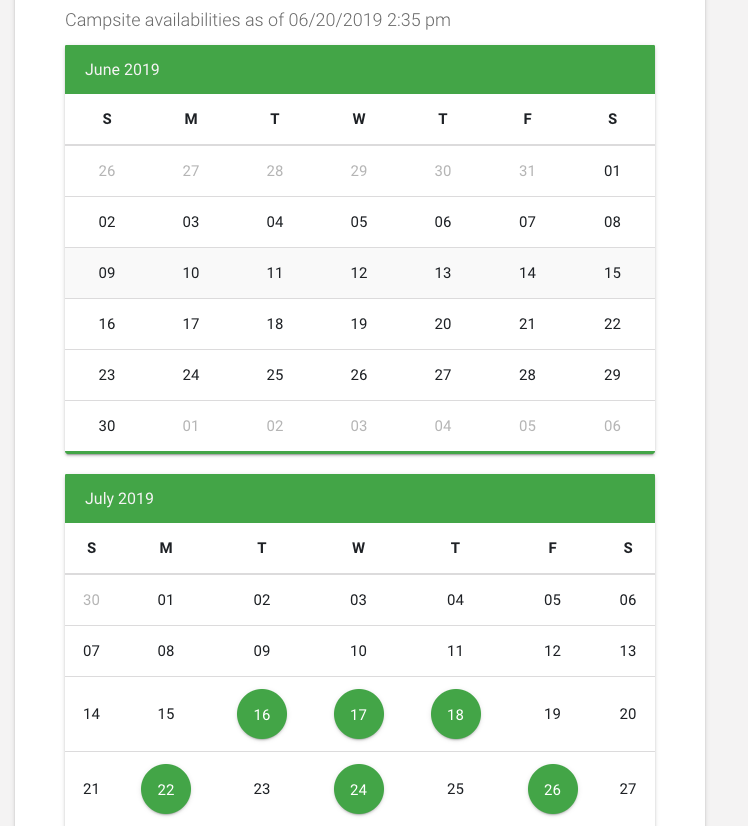 Campsite availabilities as of 06/20/2019 2:35 pm

June 2019

| S | M | T | W | T | F | S |
|---|---|---|---|---|---|---|
| 26 | 27 | 28 | 29 | 30 | 31 | 01 |
| 02 | 03 | 04 | 05 | 06 | 07 | 08 |
| 09 | 10 | 11 | 12 | 13 | 14 | 15 |
| 16 | 17 | 18 | 19 | 20 | 21 | 22 |
| 23 | 24 | 25 | 26 | 27 | 28 | 29 |
| 30 | 01 | 02 | 03 | 04 | 05 | 06 |

July 2019

| S | M | T | W | T | F | S |
|---|---|---|---|---|---|---|
| 30 | 01 | 02 | 03 | 04 | 05 | 06 |
| 07 | 08 | 09 | 10 | 11 | 12 | 13 |
| 14 | 15 | 16 | 17 | 18 | 19 | 20 |
| 21 | 22 | 23 | 24 | 25 | 26 | 27 |